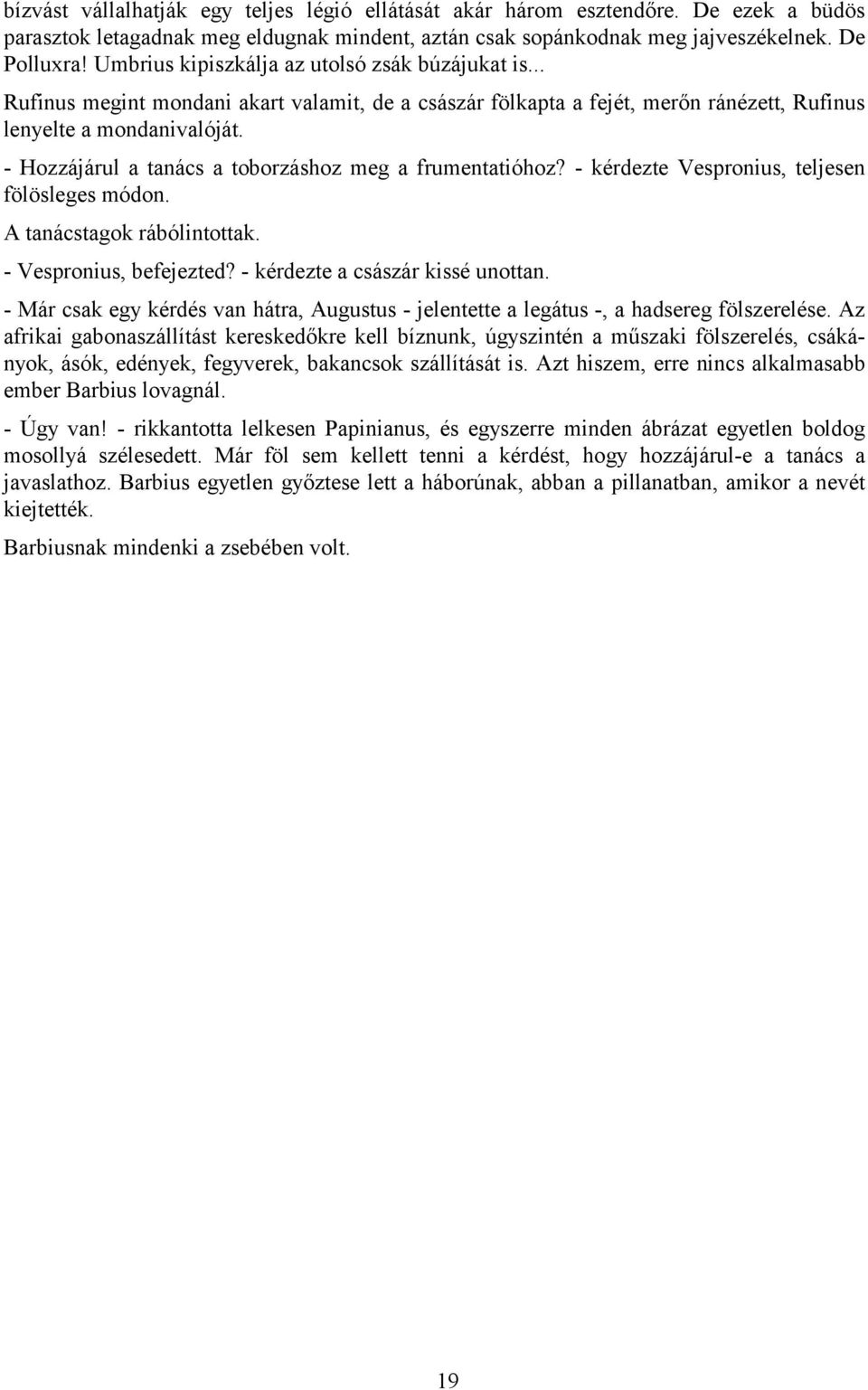 bízvást vállalhatják egy teljes légió ellátását akár három esztendőre. De ezek a büdös parasztok letagadnak meg eldugnak mindent, aztán csak sopánkodnak meg jajveszékelnek. De Polluxra! Umbrius kipiszkálja az utolsó zsák búzájukat is...

Rufinus megint mondani akart valamit, de a császár fölkapta a fejét, merőn ránézett, Rufinus lenyelte a mondanivalóját.

- Hozzájárul a tanács a toborzáshoz meg a frumentatióhoz? - kérdezte Vespronius, teljesen fölösleges módon.

A tanácstagok rábólintottak.

- Vespronius, befejezted? - kérdezte a császár kissé unottan.

- Már csak egy kérdés van hátra, Augustus - jelentette a legátus -, a hadsereg fölszerelése. Az afrikai gabonaszállítást kereskedőkre kell bíznunk, úgyszintén a műszaki fölszerelés, csákányok, ásók, edények, fegyverek, bakancsok szállítását is. Azt hiszem, erre nincs alkalmasabb ember Barbius lovagnál.

- Úgy van! - rikkantotta lelkesen Papinianus, és egyszerre minden ábrázat egyetlen boldog mosollyá szélesedett. Már föl sem kellett tenni a kérdést, hogy hozzájárul-e a tanács a javaslathoz. Barbius egyetlen győztese lett a háborúnak, abban a pillanatban, amikor a nevét kiejtették.

Barbiusnak mindenki a zsebében volt.

19